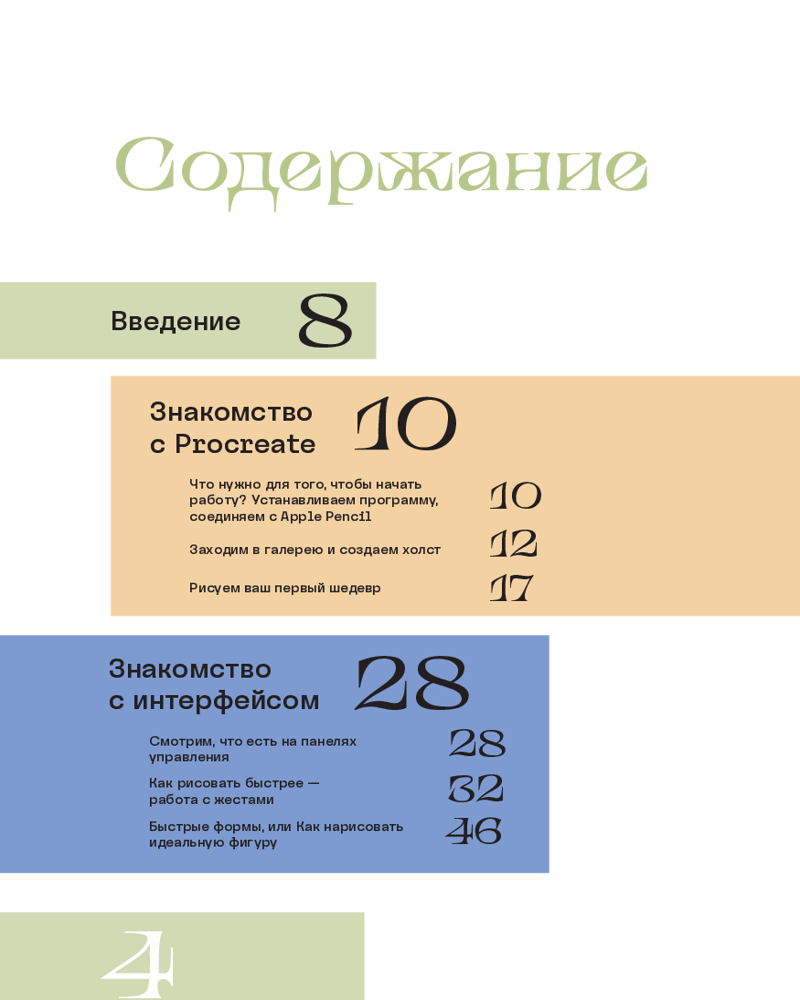 Содержание

Введение 8

Знакомство с Procreate 10

Что нужно для того, чтобы начать работу? Устанавливаем программу, соединяем с Apple Pencil 10

Заходим в галерею и создаем холст 12

Рисуем ваш первый шедевр 17

Знакомство с интерфейсом 28

Смотрим, что есть на панелях управления 28

Как рисовать быстрее — работа с жестами 32

Быстрые формы, или Как нарисовать идеальную фигуру 46

4